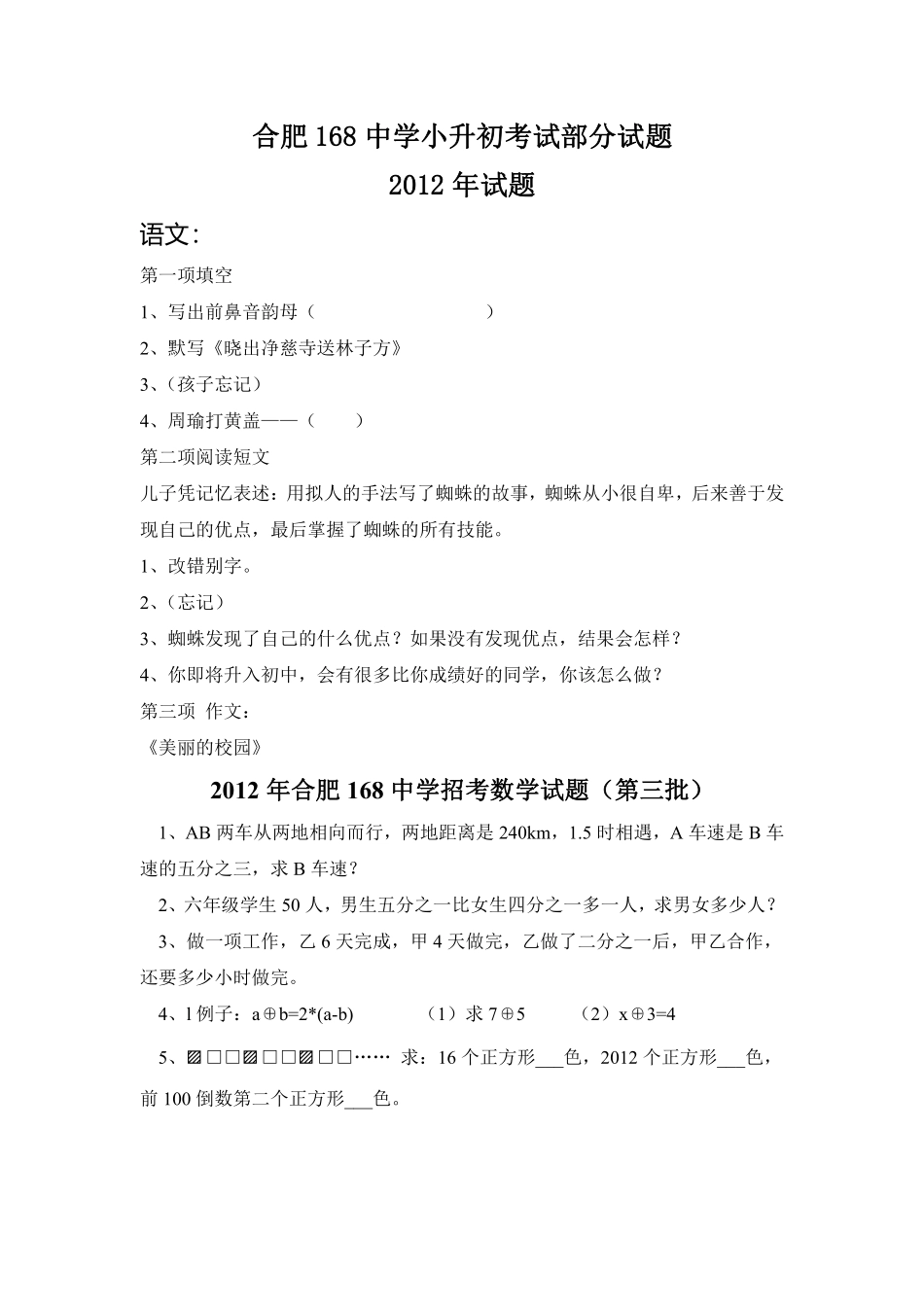 合肥 168 中学小升初考试部分试题

2012 年试题

语文：

第一项填空

1、写出前鼻音韵母（ ）

2、默写《晓出净慈寺送林子方》

3、（孩子忘记）

4、周瑜打黄盖——（ ）

第二项阅读短文

儿子凭记忆表述：用拟人的手法写了蜘蛛的故事，蜘蛛从小很自卑，后来善于发现自己的优点，最后掌握了蜘蛛的所有技能。

1、改错别字。

2、（忘记）

3、蜘蛛发现了自己的什么优点？如果没有发现优点，结果会怎样？

4、你即将升入初中，会有很多比你成绩好的同学，你该怎么做？

第三项 作文：

《美丽的校园》

2012 年合肥 168 中学招考数学试题（第三批）

1、AB 两车从两地相向而行，两地距离是 240km，1.5 时相遇，A 车速是 B 车速的五分之三，求 B 车速？

2、六年级学生 50 人，男生五分之一比女生四分之一多一人，求男女多少人？

3、做一项工作，乙 6 天完成，甲 4 天做完，乙做了二分之一后，甲乙合作，还要多少小时做完。

4、l 例子：$a \oplus b=2*(a-b)$ （1）求 $7 \oplus 5$ （2）$x \oplus 3=4$

5、▨□□▨□□▨□□…… 求：16 个正方形___色，2012 个正方形___色，前 100 倒数第二个正方形___色。